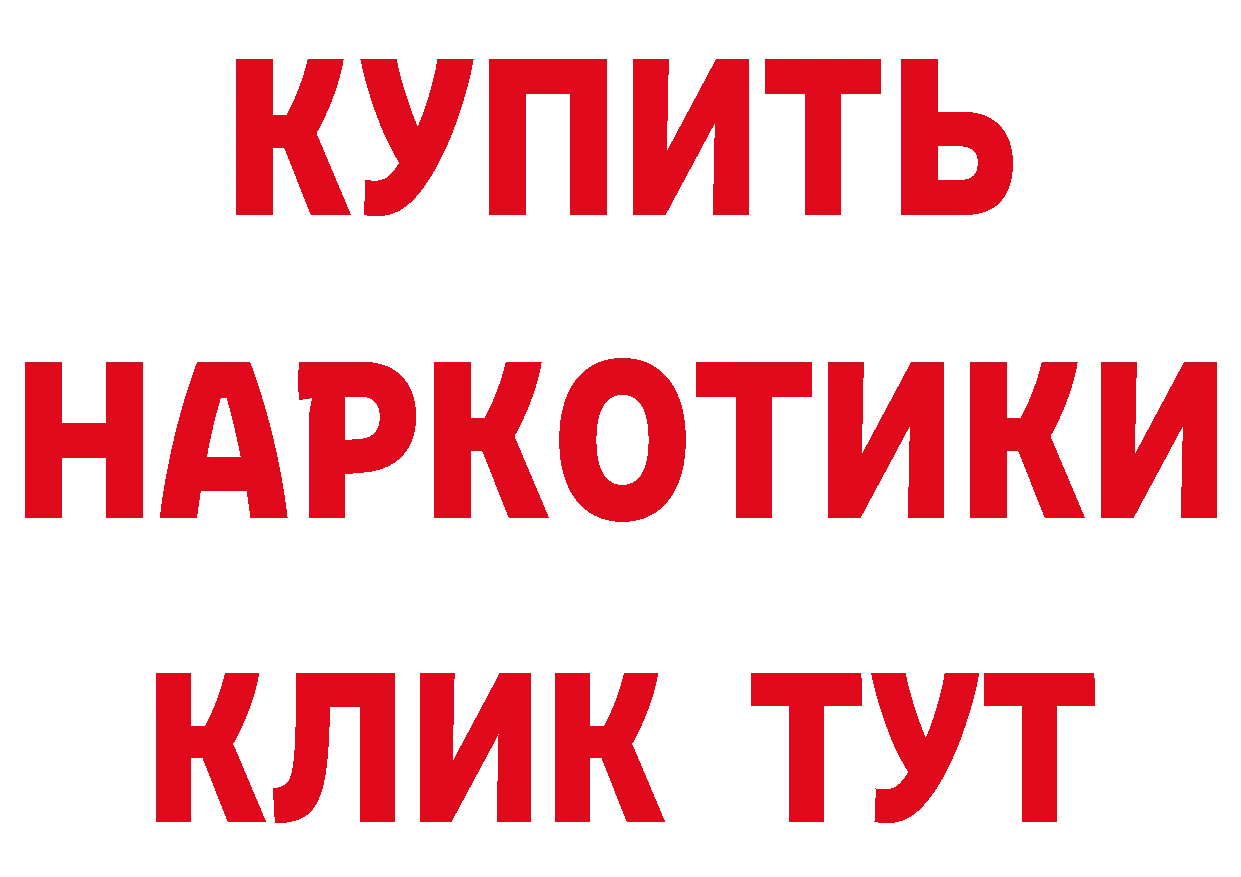 КУПИТЬ
НАРКОТИКИ
КЛИК ТУТ